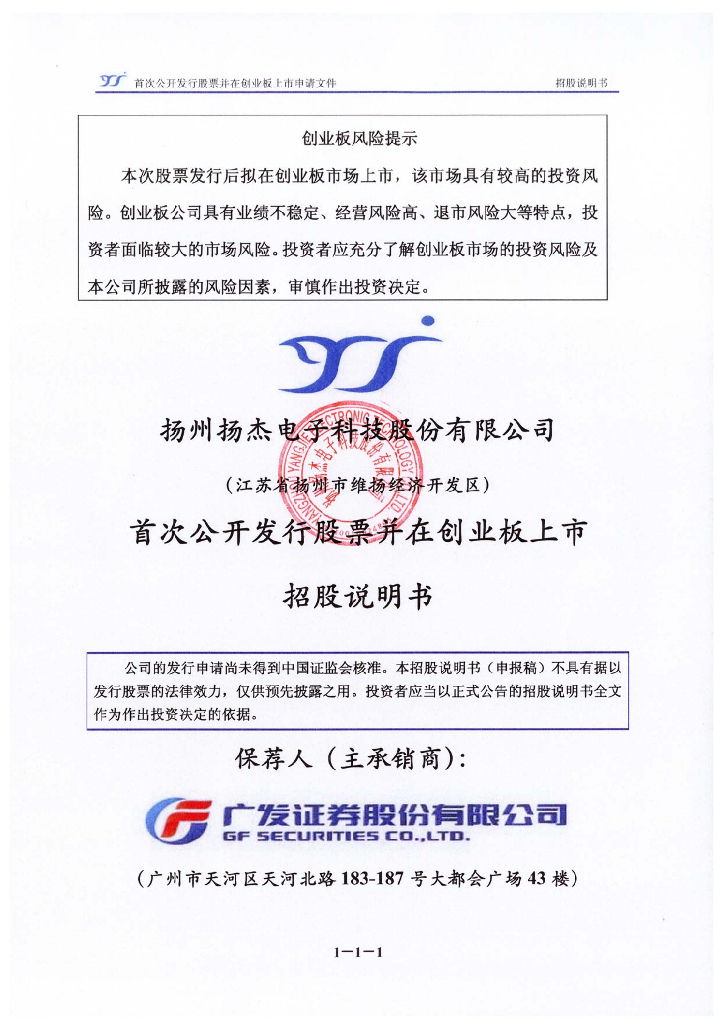 首次公开发行股票并在创业板上市申请文件 招股说明书

创业板风险提示

本次股票发行后拟在创业板市场上市，该市场具有较高的投资风险。创业板公司具有业绩不稳定、经营风险高、退市风险大等特点，投资者面临较大的市场风险。投资者应充分了解创业板市场的投资风险及本公司所披露的风险因素，审慎作出投资决定。

扬州扬杰电子科技股份有限公司

(江苏省扬州市维扬经济开发区)

首次公开发行股票并在创业板上市

招股说明书

公司的发行申请尚未得到中国证监会核准。本招股说明书（申报稿）不具有据以发行股票的法律效力，仅供预先披露之用。投资者应当以正式公告的招股说明书全文作为作出投资决定的依据。

保荐人（主承销商）：

广发证券股份有限公司
GF SECURITIES CO.,LTD.

（广州市天河区天河北路 183-187 号大都会广场 43 楼）

1-1-1